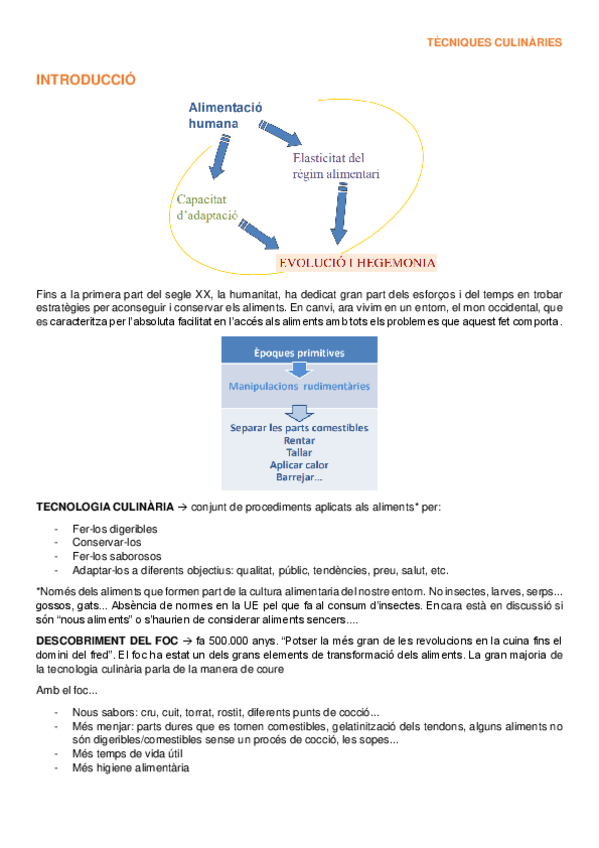 TÈCNIQUES CULINÀRIES

INTRODUCCIÓ

Alimentació humana

Elasticitat del règim alimentari

Capacitat d'adaptació

EVOLUCIÓ I HEGEMONIA

Fins a la primera part del segle XX, la humanitat, ha dedicat gran part dels esforços i del temps en trobar estratègies per aconseguir i conservar els aliments. En canvi, ara vivim en un entorn, el mon occidental, que es caracteritza per l'absoluta facilitat en l'accés als aliments amb tots els problemes que aquest fet comporta.

Èpoques primitives

Manipulacions rudimentàries

Separar les parts comestibles
Rentar
Tallar
Aplicar calor
Barrejar...

TECNOLOGIA CULINÀRIA → conjunt de procediments aplicats als aliments* per:

- Fer-los digeribles
- Conservar-los
- Fer-los saborosos
- Adaptar-los a diferents objectius: qualitat, públic, tendències, preu, salut, etc.

*Només dels aliments que formen part de la cultura alimentaria del nostre entorn. No insectes, larves, serps... gossos, gats... Absència de normes en la UE pel que fa al consum d'insectes. Encara està en discussió si són "nous aliments" o s'haurien de considerar aliments sencers....

DESCOBRIMENT DEL FOC → fa 500.000 anys. "Potser la més gran de les revolucions en la cuina fins el domini del fred". El foc ha estat un dels grans elements de transformació dels aliments. La gran majoria de la tecnologia culinària parla de la manera de coure

Amb el foc...

- Nous sabors: cru, cuit, torrat, rostit, diferents punts de cocció...
- Més menjar: parts dures que es tornen comestibles, gelatinització dels tendons, alguns aliments no són digeribles/comestibles sense un procés de cocció, les sopes...
- Més temps de vida útil
- Més higiene alimentària